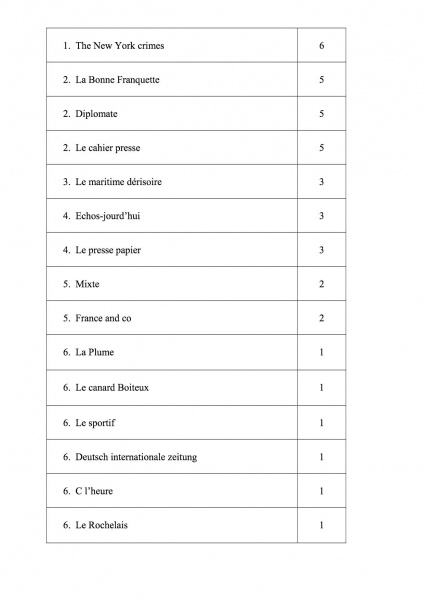 | | |
|---|---|
| 1. The New York crimes | 6 |
| 2. La Bonne Franquette | 5 |
| 2. Diplomate | 5 |
| 2. Le cahier presse | 5 |
| 3. Le maritime dérisoire | 3 |
| 4. Echos-jourd'hui | 3 |
| 4. Le presse papier | 3 |
| 5. Mixte | 2 |
| 5. France and co | 2 |
| 6. La Plume | 1 |
| 6. Le canard Boiteux | 1 |
| 6. Le sportif | 1 |
| 6. Deutsch internationale zeitung | 1 |
| 6. C l'heure | 1 |
| 6. Le Rochelais | 1 |